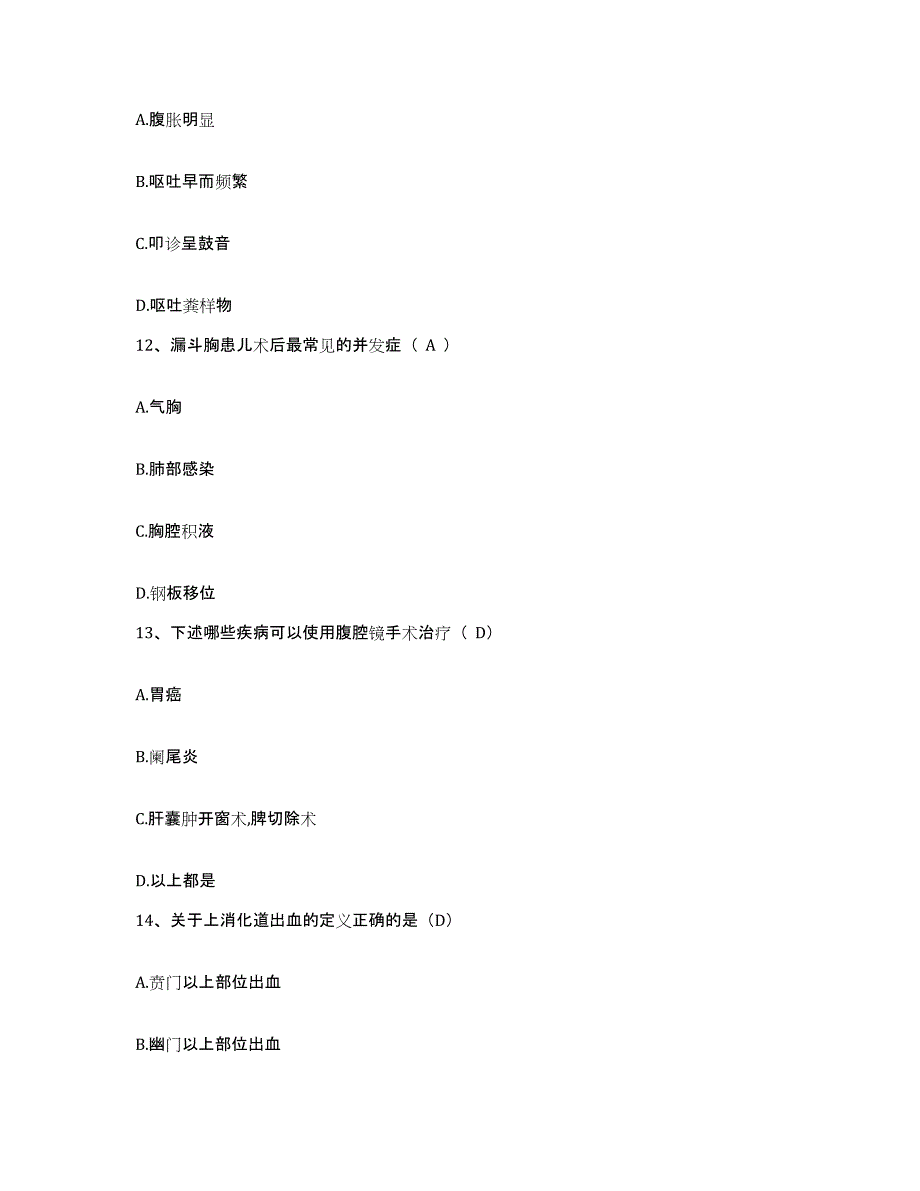 A.腹胀明显

B.呕吐早而频繁

C.叩诊呈鼓音

D.呕吐粪样物

12、漏斗胸患儿术后最常见的并发症（ A ）

A.气胸

B.肺部感染

C.胸腔积液

D.钢板移位

13、下述哪些疾病可以使用腹腔镜手术治疗（ D）

A.胃癌

B.阑尾炎

C.肝囊肿开窗术,脾切除术

D.以上都是

14、关于上消化道出血的定义正确的是（D）

A.贲门以上部位出血

B.幽门以上部位出血